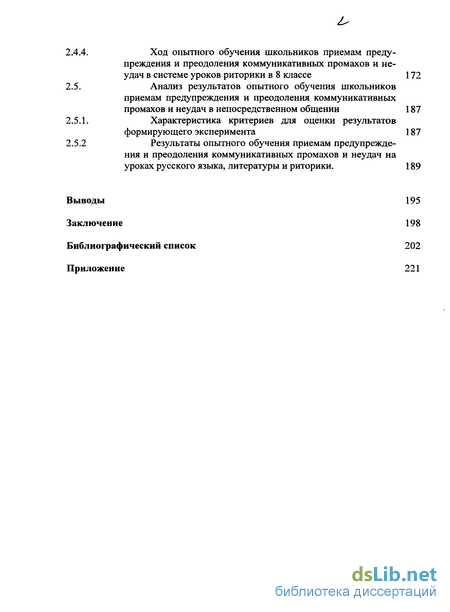 2

2.4.4. Ход опытного обучения школьников приемам предупреждения и преодоления коммуникативных промахов и неудач в системе уроков риторики в 8 классе 172

2.5. Анализ результатов опытного обучения школьников приемам предупреждения и преодоления коммуникативных промахов и неудач в непосредственном общении 187

2.5.1. Характеристика критериев для оценки результатов формирующего эксперимента 187

2.5.2 Результаты опытного обучения приемам предупреждения и преодоления коммуникативных промахов и неудач на уроках русского языка, литературы и риторики. 189

Выводы 195

Заключение 198

Библиографический список 202

Приложение 221

dsLib.net
библиотека диссертаций